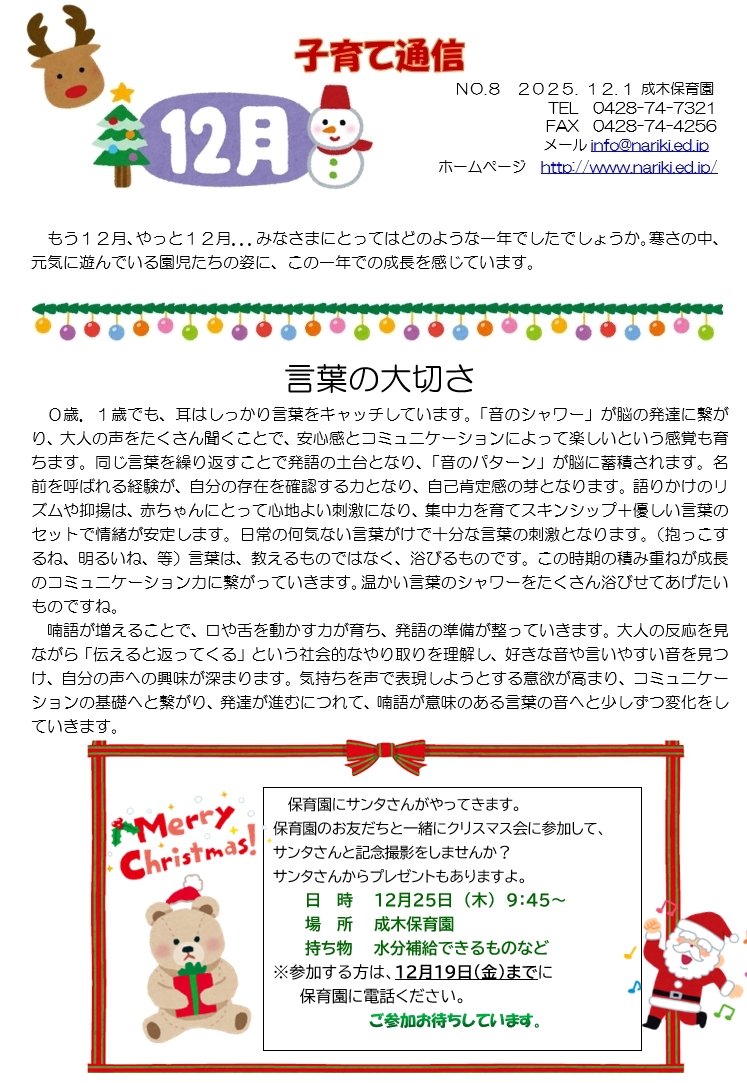 子育て通信

12月

NO.8 2025.12.1 成木保育園
TEL 0428-74-7321
FAX 0428-74-4256
メール info@nariki.ed.jp
ホームページ http://www.nariki.ed.jp/

もう12月、やっと12月...みなさまにとってはどのような一年でしたでしょうか。寒さの中、元気に遊んでいる園児たちの姿に、この一年での成長を感じています。

言葉の大切さ

0歳、1歳でも、耳はしっかり言葉をキャッチしています。「音のシャワー」が脳の発達に繋がり、大人の声をたくさん聞くことで、安心感とコミュニケーションによって楽しいという感覚も育ちます。同じ言葉を繰り返すことで発語の土台となり、「音のパターン」が脳に蓄積されます。名前を呼ばれる経験が、自分の存在を確認する力となり、自己肯定感の芽となります。語りかけのリズムや抑揚は、赤ちゃんにとって心地よい刺激になり、集中力を育てスキンシップ+優しい言葉のセットで情緒が安定します。日常の何気ない言葉がけで十分な言葉の刺激となります。（抱っこするね、明るいね、等）言葉は、教えるものではなく、浴びるものです。この時期の積み重ねが成長のコミュニケーション力に繋がっていきます。温かい言葉のシャワーをたくさん浴びせてあげたいものですね。

喃語が増えることで、口や舌を動かす力が育ち、発語の準備が整っていきます。大人の反応を見ながら「伝えると返ってくる」という社会的なやり取りを理解し、好きな音や言いやすい音を見つけ、自分の声への興味が深まります。気持ちを声で表現しようとする意欲が高まり、コミュニケーションの基礎へと繋がり、発達が進むにつれて、喃語が意味のある言葉の音へと少しずつ変化をしていきます。

Merry Christmas!

保育園にサンタさんがやってきます。
保育園のお友だちと一緒にクリスマス会に参加して、
サンタさんと記念撮影をしませんか？
サンタさんからプレゼントもありますよ。
日 時 12月25日（木）9:45～
場 所 成木保育園
持ち物 水分補給できるものなど
※参加する方は、12月19日(金)までに
保育園に電話ください。
ご参加お待ちしています。